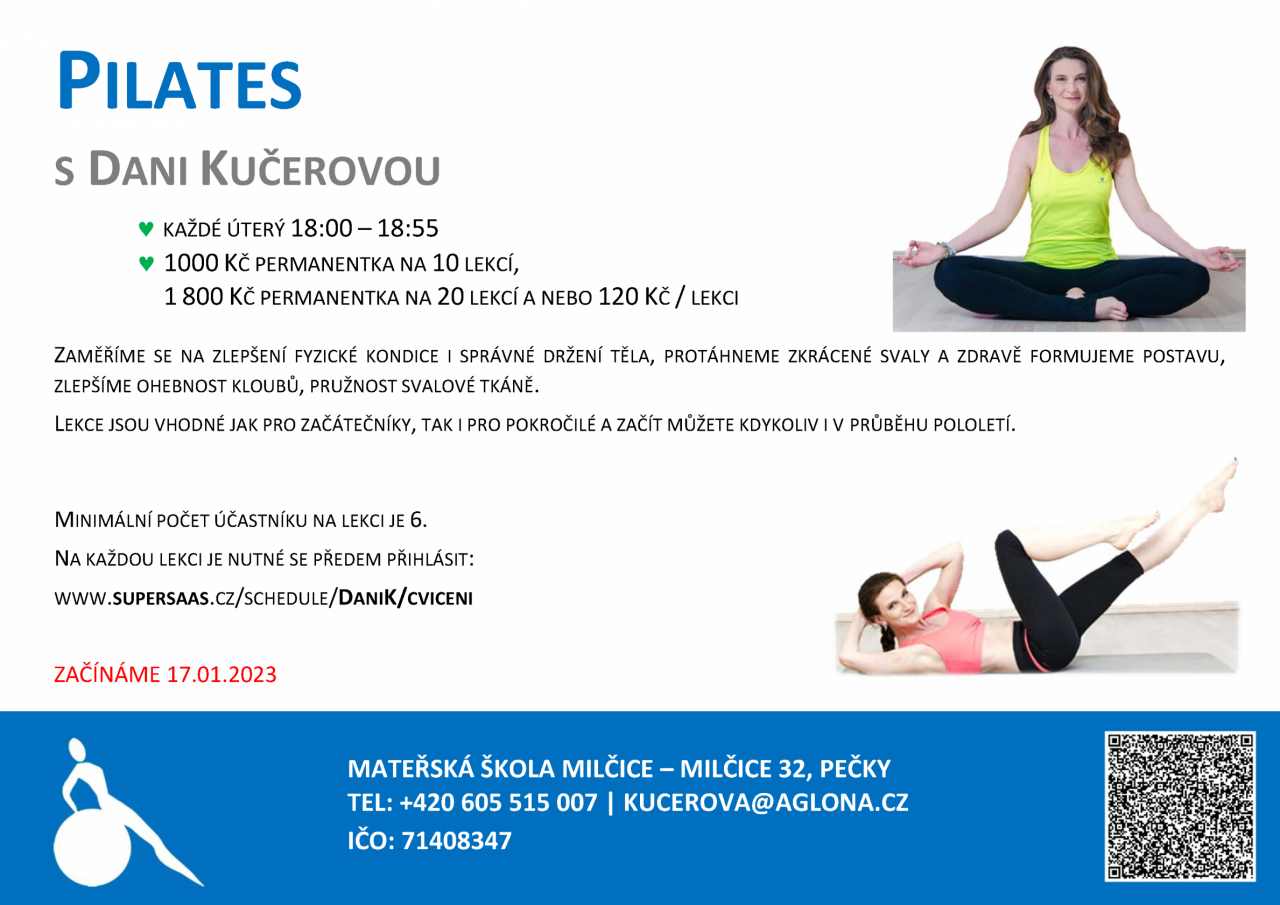 PILATES

S DANI KUČEROVOU

♥ KAŽDÉ ÚTERÝ 18:00 – 18:55
♥ 1000 KČ PERMANENTKA NA 10 LEKCÍ,
1 800 KČ PERMANENTKA NA 20 LEKCÍ A NEBO 120 KČ / LEKCI

ZAMĚŘÍME SE NA ZLEPŠENÍ FYZICKÉ KONDICE I SPRÁVNÉ DRŽENÍ TĚLA, PROTÁHNEME ZKRÁCENÉ SVALY A ZDRAVĚ FORMUJEME POSTAVU, ZLEPŠÍME OHEBNOST KLOUBŮ, PRUŽNOST SVALOVÉ TKÁNĚ.

LEKCE JSOU VHODNÉ JAK PRO ZAČÁTEČNÍKY, TAK I PRO POKROČILÉ A ZAČÍT MŮŽETE KDYKOLIV I V PRŮBĚHU POLOLETÍ.

MINIMÁLNÍ POČET ÚČASTNÍKU NA LEKCI JE 6.

NA KAŽDOU LEKCI JE NUTNÉ SE PŘEDEM PŘIHLÁSIT:

WWW.SUPERSAAS.CZ/SCHEDULE/DANIK/CVICENI

ZAČÍNÁME 17.01.2023

MATEŘSKÁ ŠKOLA MILČICE – MILČICE 32, PEČKY
TEL: +420 605 515 007 | KUCEROVA@AGLONA.CZ
IČO: 71408347